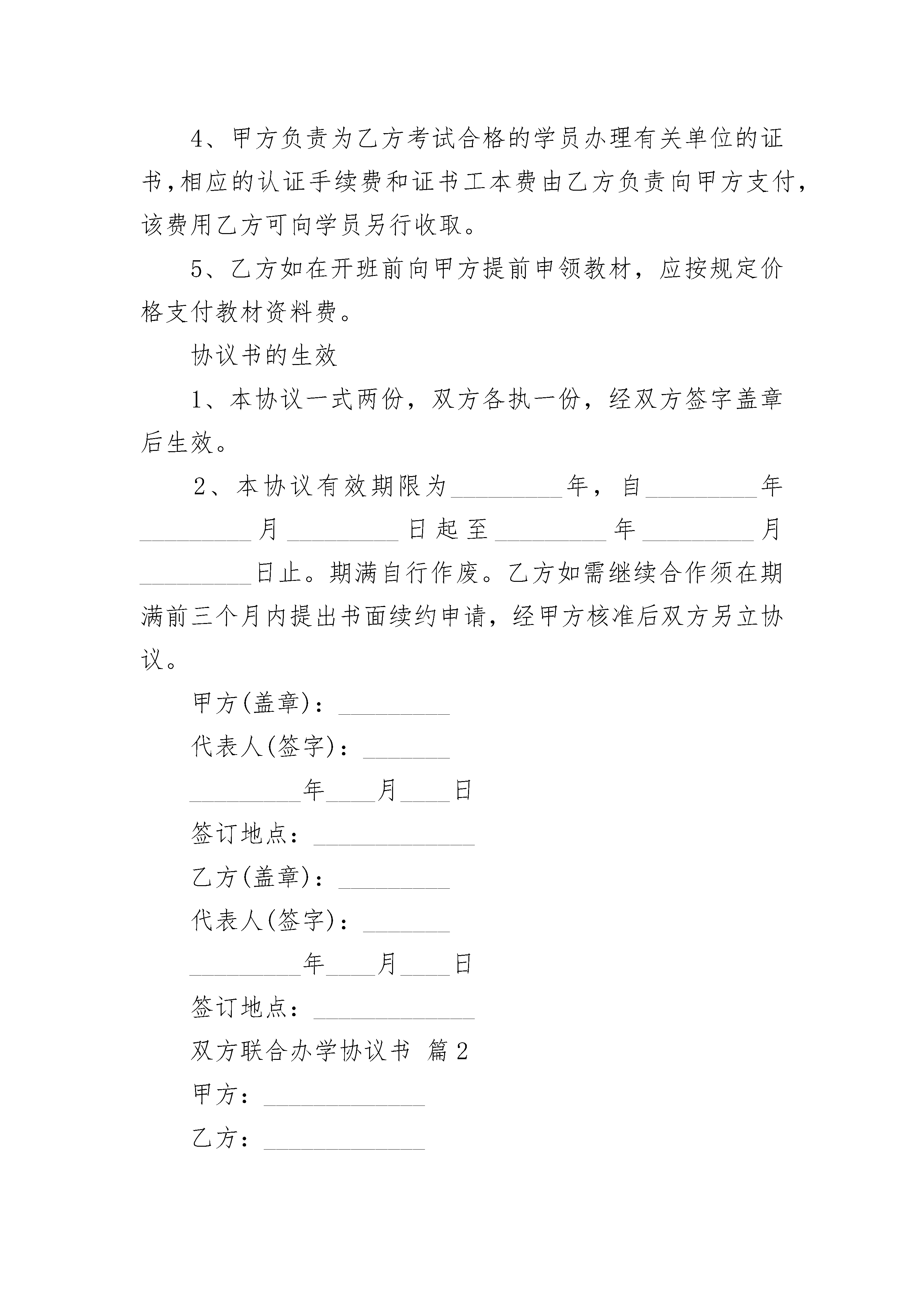 4、甲方负责为乙方考试合格的学员办理有关单位的证书,相应的认证手续费和证书工本费由乙方负责向甲方支付,该费用乙方可向学员另行收取。

5、乙方如在开班前向甲方提前申领教材，应按规定价格支付教材资料费。

协议书的生效

1、本协议一式两份，双方各执一份，经双方签字盖章后生效。

2、本协议有效期限为_________年，自_________年_________月_________日起至_________年_________月_________日止。期满自行作废。乙方如需继续合作须在期满前三个月内提出书面续约申请，经甲方核准后双方另立协议。

甲方(盖章)：_________

代表人(签字)：_______

_________年____月____日

签订地点：_____________

乙方(盖章)：_________

代表人(签字)：_______

_________年____月____日

签订地点：_____________

双方联合办学协议书 篇2

甲方：_____________

乙方：_____________